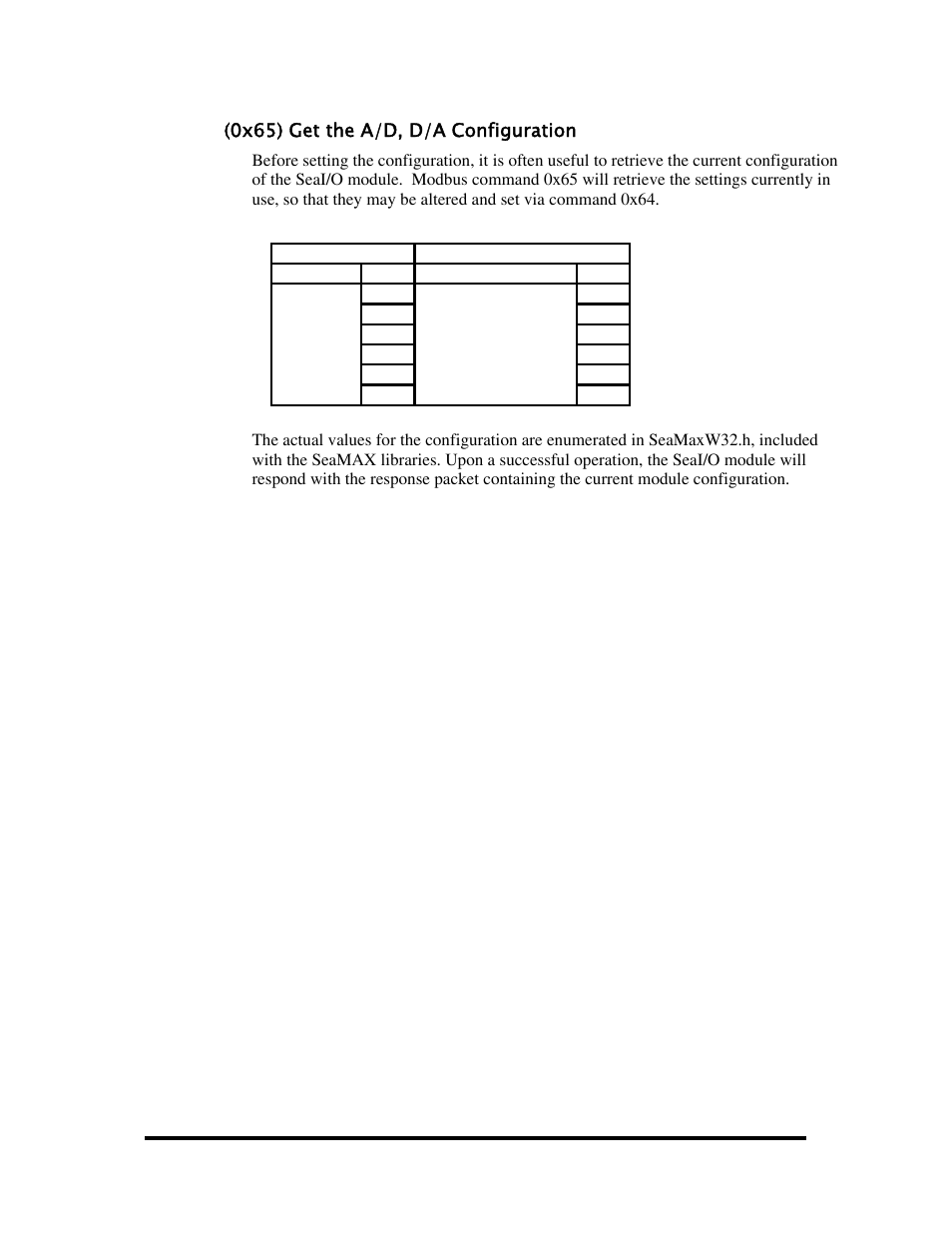 (0x65) Get the A/D, D/A Configuration

Before setting the configuration, it is often useful to retrieve the current configuration of the SeaI/O module. Modbus command 0x65 will retrieve the settings currently in use, so that they may be altered and set via command 0x64.

The actual values for the configuration are enumerated in SeaMaxW32.h, included with the SeaMAX libraries. Upon a successful operation, the SeaI/O module will respond with the response packet containing the current module configuration.